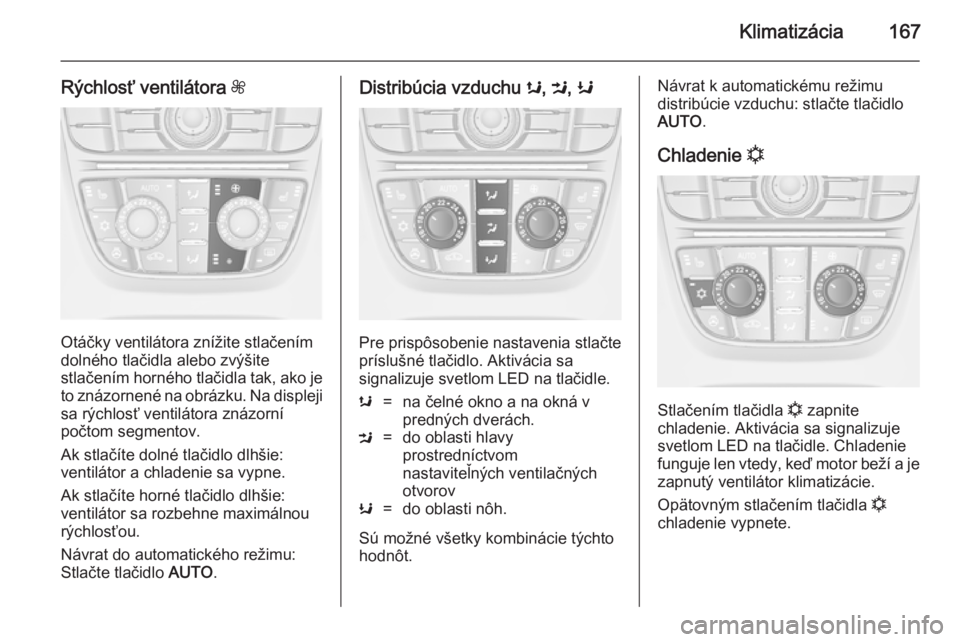 Klimatizácia 167

Rýchlosť ventilátora

Otáčky ventilátora znížite stlačením dolného tlačidla alebo zvýšite stlačením horného tlačidla tak, ako je to znázornené na obrázku. Na displeji sa rýchlosť ventilátora znázorní počtom segmentov.

Ak stlačíte dolné tlačidlo dlhšie: ventilátor a chladenie sa vypne.

Ak stlačíte horné tlačidlo dlhšie: ventilátor sa rozbehne maximálnou rýchlosťou.

Návrat do automatického režimu: Stlačte tlačidlo AUTO.

Distribúcia vzduchu , ,

Pre prispôsobenie nastavenia stlačte príslušné tlačidlo. Aktivácia sa signalizuje svetlom LED na tlačidle.

= na čelné okno a na okná v predných dverách.
= do oblasti hlavy prostredníctvom nastaviteľných ventilačných otvorov
= do oblasti nôh.

Sú možné všetky kombinácie týchto hodnôt.

Návrat k automatickému režimu distribúcie vzduchu: stlačte tlačidlo AUTO.

Chladenie

Stlačením tlačidla zapnite chladenie. Aktivácia sa signalizuje svetlom LED na tlačidle. Chladenie funguje len vtedy, keď motor beží a je zapnutý ventilátor klimatizácie.

Opätovným stlačením tlačidla chladenie vypnete.

carmanualsonline.info